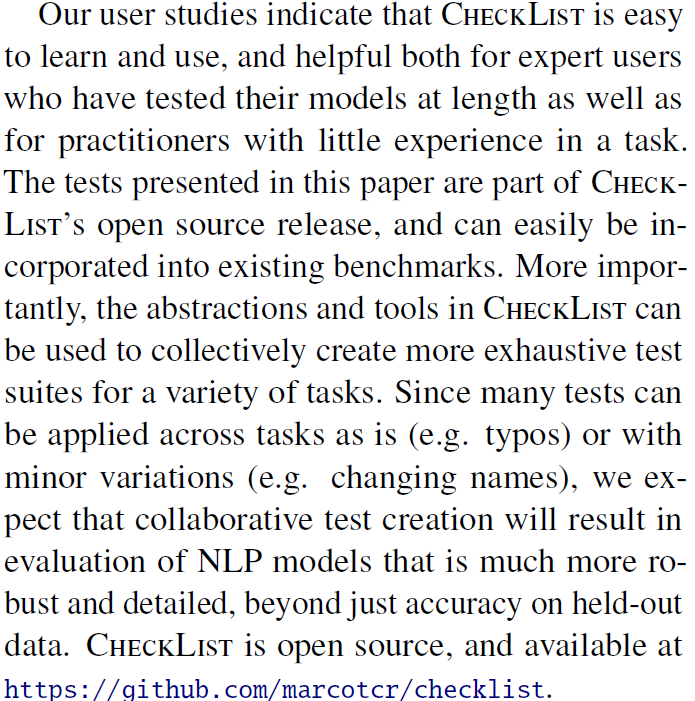 Our user studies indicate that CheckList is easy to learn and use, and helpful both for expert users who have tested their models at length as well as for practitioners with little experience in a task. The tests presented in this paper are part of CheckList's open source release, and can easily be incorporated into existing benchmarks. More importantly, the abstractions and tools in CheckList can be used to collectively create more exhaustive test suites for a variety of tasks. Since many tests can be applied across tasks as is (e.g. typos) or with minor variations (e.g. changing names), we expect that collaborative test creation will result in evaluation of NLP models that is much more robust and detailed, beyond just accuracy on held-out data. CheckList is open source, and available at https://github.com/marcotcr/checklist.